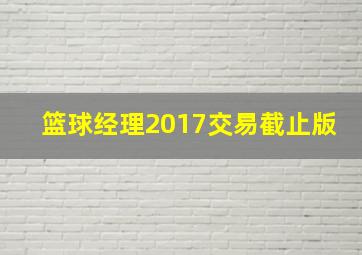 篮球经理2017交易截止版